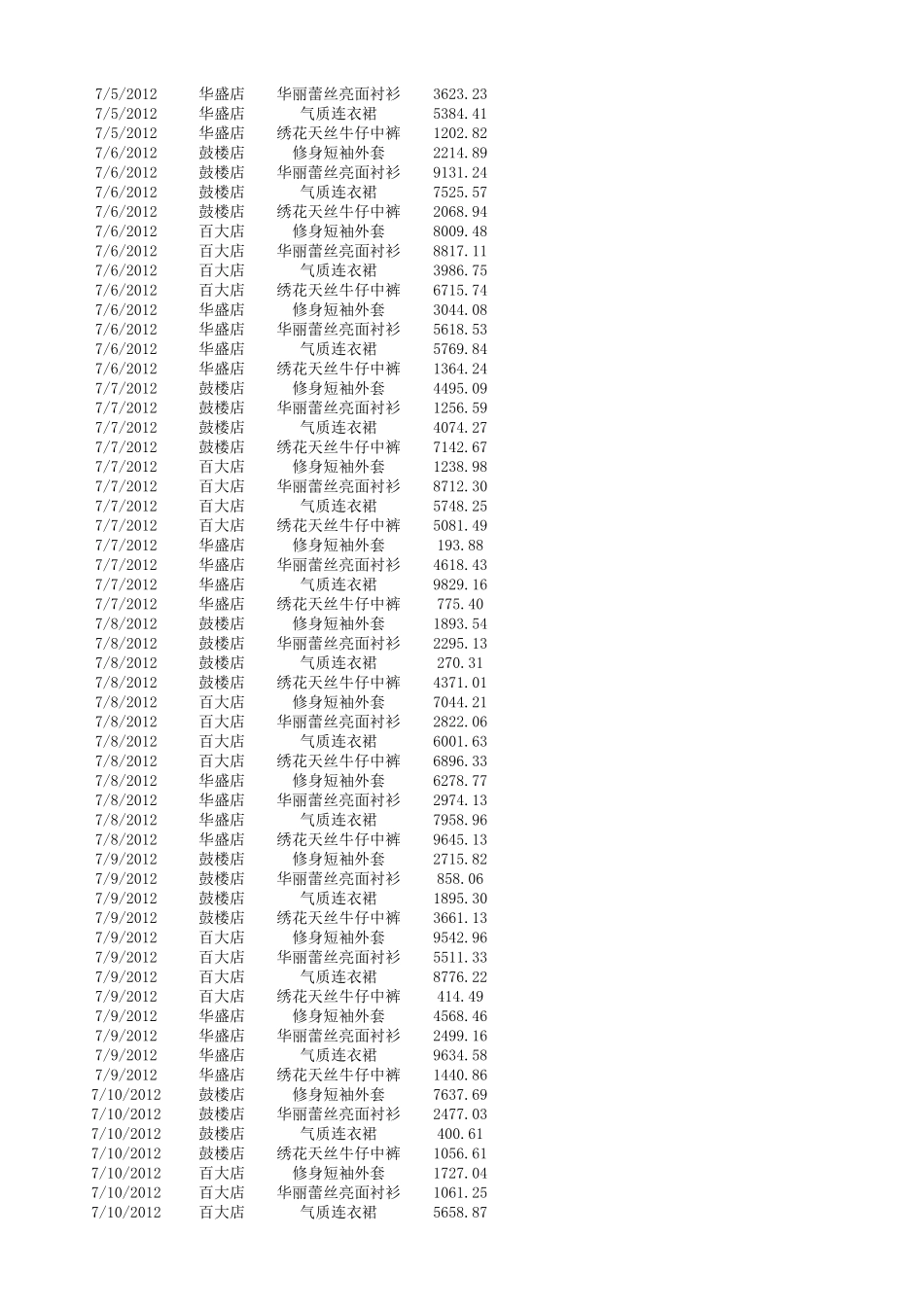 | | | | |
|---|---|---|---|
| 7/5/2012 | 华盛店 | 华丽蕾丝亮面衬衫 | 3623.23 |
| 7/5/2012 | 华盛店 | 气质连衣裙 | 5384.41 |
| 7/5/2012 | 华盛店 | 绣花天丝牛仔中裤 | 1202.82 |
| 7/6/2012 | 鼓楼店 | 修身短袖外套 | 2214.89 |
| 7/6/2012 | 鼓楼店 | 华丽蕾丝亮面衬衫 | 9131.24 |
| 7/6/2012 | 鼓楼店 | 气质连衣裙 | 7525.57 |
| 7/6/2012 | 鼓楼店 | 绣花天丝牛仔中裤 | 2068.94 |
| 7/6/2012 | 百大店 | 修身短袖外套 | 8009.48 |
| 7/6/2012 | 百大店 | 华丽蕾丝亮面衬衫 | 8817.11 |
| 7/6/2012 | 百大店 | 气质连衣裙 | 3986.75 |
| 7/6/2012 | 百大店 | 绣花天丝牛仔中裤 | 6715.74 |
| 7/6/2012 | 华盛店 | 修身短袖外套 | 3044.08 |
| 7/6/2012 | 华盛店 | 华丽蕾丝亮面衬衫 | 5618.53 |
| 7/6/2012 | 华盛店 | 气质连衣裙 | 5769.84 |
| 7/6/2012 | 华盛店 | 绣花天丝牛仔中裤 | 1364.24 |
| 7/7/2012 | 鼓楼店 | 修身短袖外套 | 4495.09 |
| 7/7/2012 | 鼓楼店 | 华丽蕾丝亮面衬衫 | 1256.59 |
| 7/7/2012 | 鼓楼店 | 气质连衣裙 | 4074.27 |
| 7/7/2012 | 鼓楼店 | 绣花天丝牛仔中裤 | 7142.67 |
| 7/7/2012 | 百大店 | 修身短袖外套 | 1238.98 |
| 7/7/2012 | 百大店 | 华丽蕾丝亮面衬衫 | 8712.30 |
| 7/7/2012 | 百大店 | 气质连衣裙 | 5748.25 |
| 7/7/2012 | 百大店 | 绣花天丝牛仔中裤 | 5081.49 |
| 7/7/2012 | 华盛店 | 修身短袖外套 | 193.88 |
| 7/7/2012 | 华盛店 | 华丽蕾丝亮面衬衫 | 4618.43 |
| 7/7/2012 | 华盛店 | 气质连衣裙 | 9829.16 |
| 7/7/2012 | 华盛店 | 绣花天丝牛仔中裤 | 775.40 |
| 7/8/2012 | 鼓楼店 | 修身短袖外套 | 1893.54 |
| 7/8/2012 | 鼓楼店 | 华丽蕾丝亮面衬衫 | 2295.13 |
| 7/8/2012 | 鼓楼店 | 气质连衣裙 | 270.31 |
| 7/8/2012 | 鼓楼店 | 绣花天丝牛仔中裤 | 4371.01 |
| 7/8/2012 | 百大店 | 修身短袖外套 | 7044.21 |
| 7/8/2012 | 百大店 | 华丽蕾丝亮面衬衫 | 2822.06 |
| 7/8/2012 | 百大店 | 气质连衣裙 | 6001.63 |
| 7/8/2012 | 百大店 | 绣花天丝牛仔中裤 | 6896.33 |
| 7/8/2012 | 华盛店 | 修身短袖外套 | 6278.77 |
| 7/8/2012 | 华盛店 | 华丽蕾丝亮面衬衫 | 2974.13 |
| 7/8/2012 | 华盛店 | 气质连衣裙 | 7958.96 |
| 7/8/2012 | 华盛店 | 绣花天丝牛仔中裤 | 9645.13 |
| 7/9/2012 | 鼓楼店 | 修身短袖外套 | 2715.82 |
| 7/9/2012 | 鼓楼店 | 华丽蕾丝亮面衬衫 | 858.06 |
| 7/9/2012 | 鼓楼店 | 气质连衣裙 | 1895.30 |
| 7/9/2012 | 鼓楼店 | 绣花天丝牛仔中裤 | 3661.13 |
| 7/9/2012 | 百大店 | 修身短袖外套 | 9542.96 |
| 7/9/2012 | 百大店 | 华丽蕾丝亮面衬衫 | 5511.33 |
| 7/9/2012 | 百大店 | 气质连衣裙 | 8776.22 |
| 7/9/2012 | 百大店 | 绣花天丝牛仔中裤 | 414.49 |
| 7/9/2012 | 华盛店 | 修身短袖外套 | 4568.46 |
| 7/9/2012 | 华盛店 | 华丽蕾丝亮面衬衫 | 2499.16 |
| 7/9/2012 | 华盛店 | 气质连衣裙 | 9634.58 |
| 7/9/2012 | 华盛店 | 绣花天丝牛仔中裤 | 1440.86 |
| 7/10/2012 | 鼓楼店 | 修身短袖外套 | 7637.69 |
| 7/10/2012 | 鼓楼店 | 华丽蕾丝亮面衬衫 | 2477.03 |
| 7/10/2012 | 鼓楼店 | 气质连衣裙 | 400.61 |
| 7/10/2012 | 鼓楼店 | 绣花天丝牛仔中裤 | 1056.61 |
| 7/10/2012 | 百大店 | 修身短袖外套 | 1727.04 |
| 7/10/2012 | 百大店 | 华丽蕾丝亮面衬衫 | 1061.25 |
| 7/10/2012 | 百大店 | 气质连衣裙 | 5658.87 |